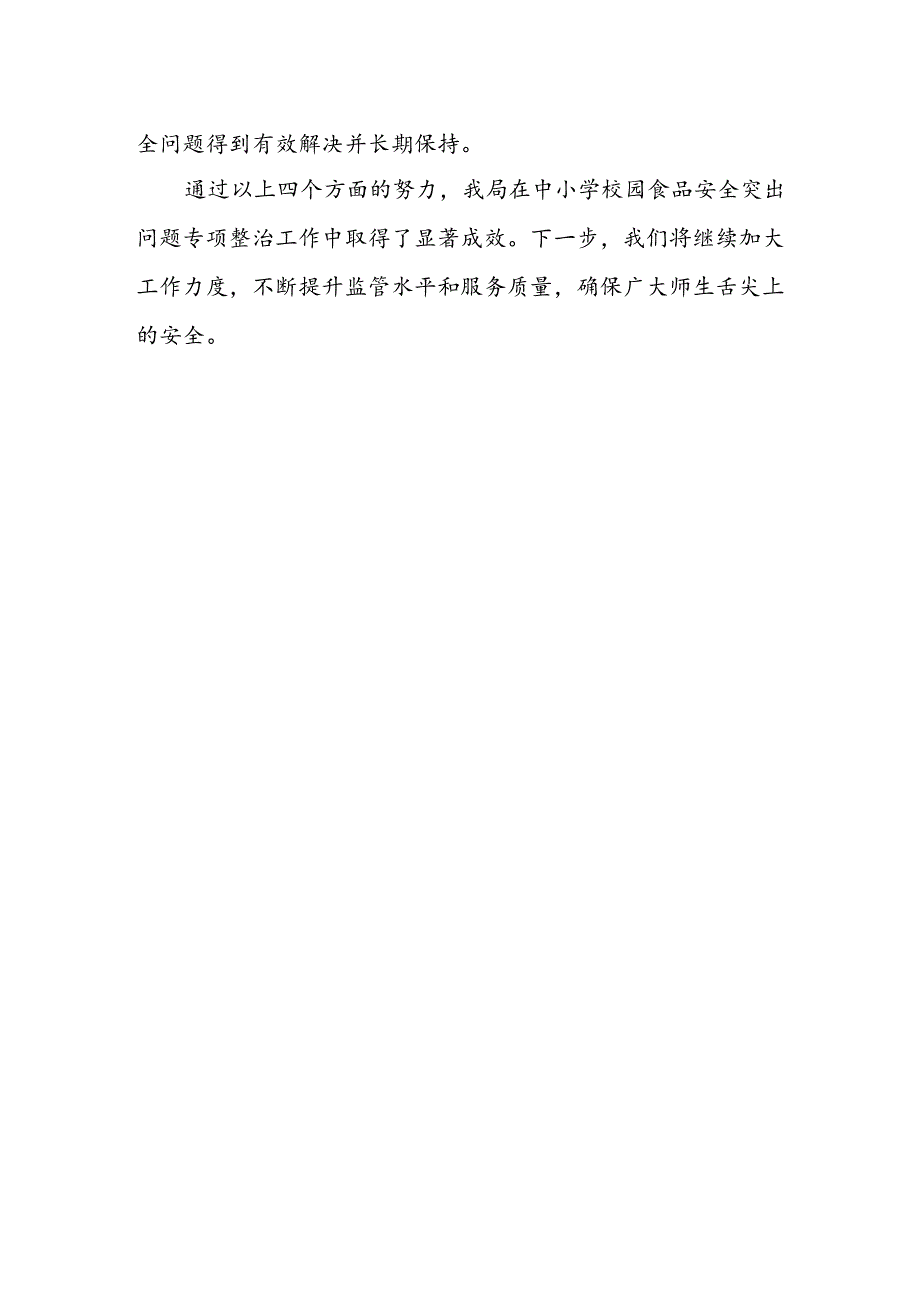 全问题得到有效解决并长期保持。

通过以上四个方面的努力，我局在中小学校园食品安全突出问题专项整治工作中取得了显著成效。下一步，我们将继续加大工作力度，不断提升监管水平和服务质量，确保广大师生舌尖上的安全。